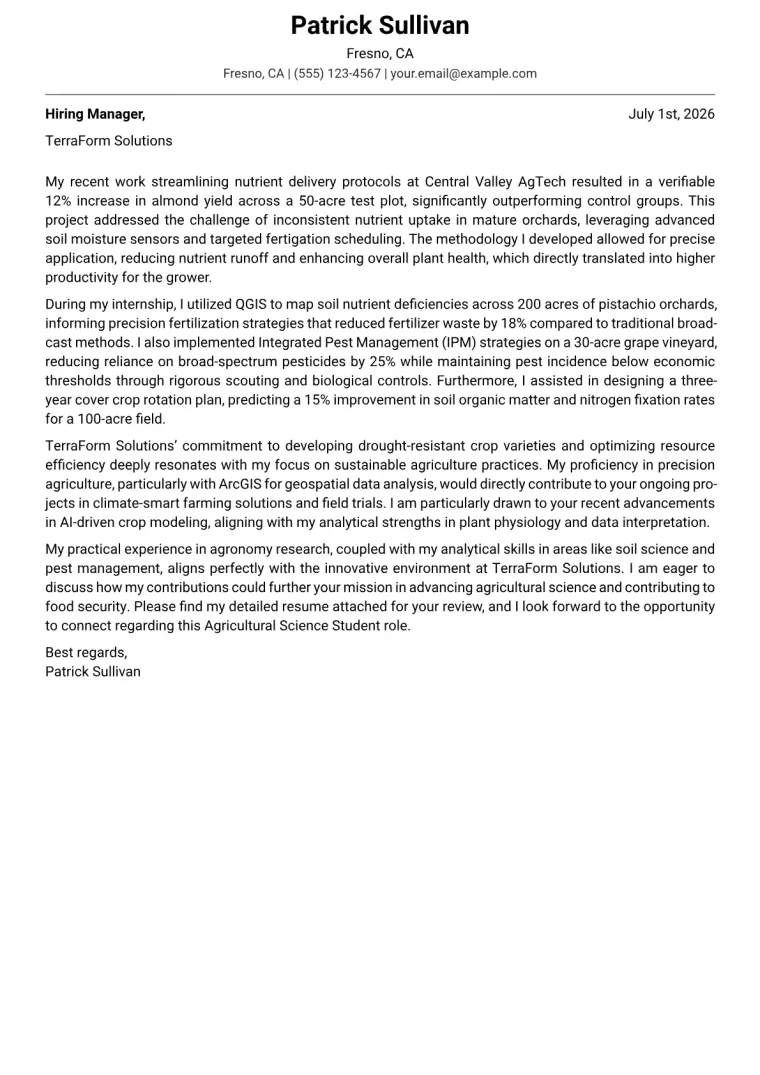 Patrick Sullivan
Fresno, CA
Fresno, CA | (555) 123-4567 | your.email@example.com

Hiring Manager,
July 1st, 2026
TerraForm Solutions

My recent work streamlining nutrient delivery protocols at Central Valley AgTech resulted in a verifiable 12% increase in almond yield across a 50-acre test plot, significantly outperforming control groups. This project addressed the challenge of inconsistent nutrient uptake in mature orchards, leveraging advanced soil moisture sensors and targeted fertigation scheduling. The methodology I developed allowed for precise application, reducing nutrient runoff and enhancing overall plant health, which directly translated into higher productivity for the grower.

During my internship, I utilized QGIS to map soil nutrient deficiencies across 200 acres of pistachio orchards, informing precision fertilization strategies that reduced fertilizer waste by 18% compared to traditional broadcast methods. I also implemented Integrated Pest Management (IPM) strategies on a 30-acre grape vineyard, reducing reliance on broad-spectrum pesticides by 25% while maintaining pest incidence below economic thresholds through rigorous scouting and biological controls. Furthermore, I assisted in designing a three-year cover crop rotation plan, predicting a 15% improvement in soil organic matter and nitrogen fixation rates for a 100-acre field.

TerraForm Solutions' commitment to developing drought-resistant crop varieties and optimizing resource efficiency deeply resonates with my focus on sustainable agriculture practices. My proficiency in precision agriculture, particularly with ArcGIS for geospatial data analysis, would directly contribute to your ongoing projects in climate-smart farming solutions and field trials. I am particularly drawn to your recent advancements in AI-driven crop modeling, aligning with my analytical strengths in plant physiology and data interpretation.

My practical experience in agronomy research, coupled with my analytical skills in areas like soil science and pest management, aligns perfectly with the innovative environment at TerraForm Solutions. I am eager to discuss how my contributions could further your mission in advancing agricultural science and contributing to food security. Please find my detailed resume attached for your review, and I look forward to the opportunity to connect regarding this Agricultural Science Student role.

Best regards,
Patrick Sullivan